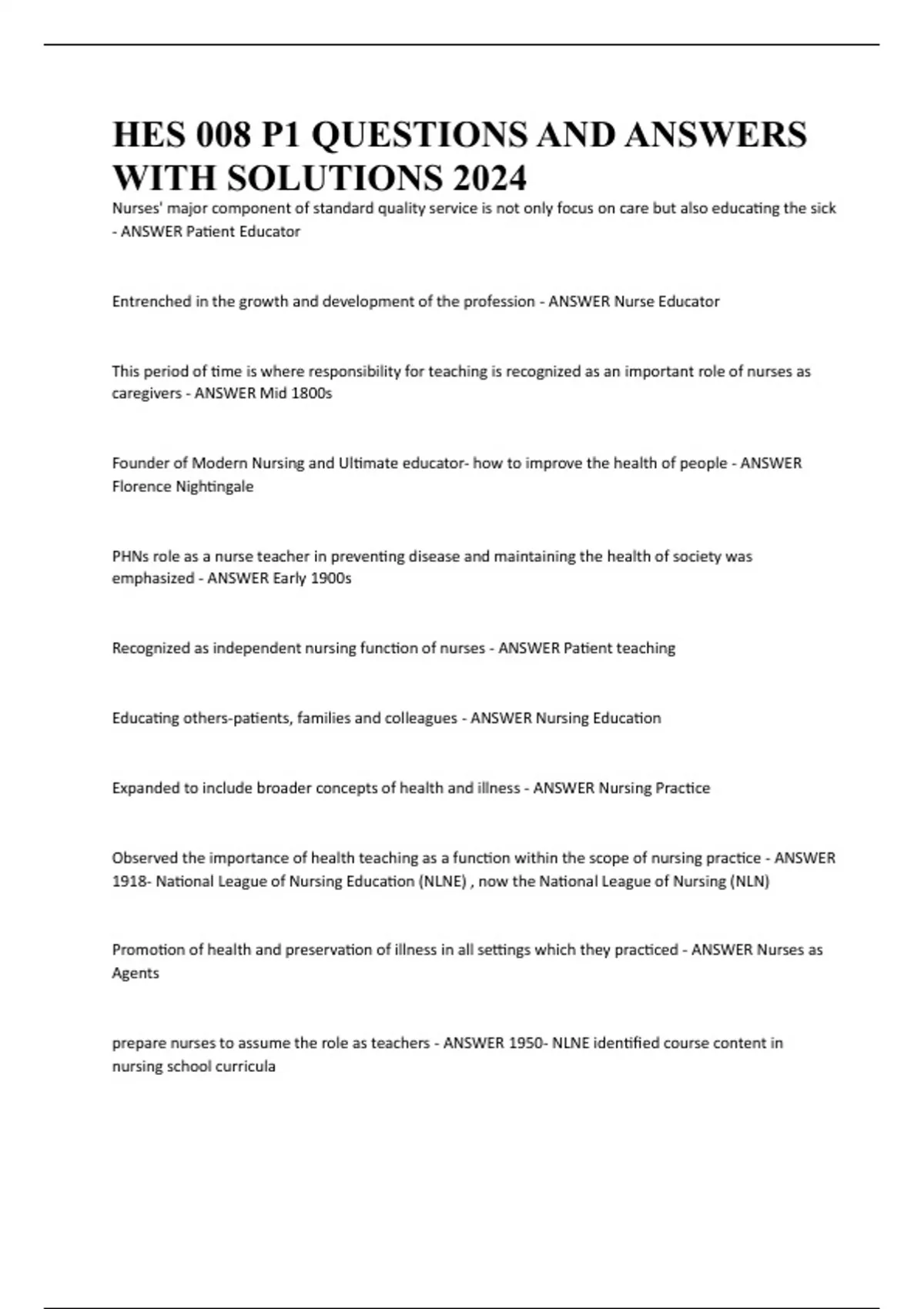 HES 008 P1 QUESTIONS AND ANSWERS WITH SOLUTIONS 2024

Nurses' major component of standard quality service is not only focus on care but also educating the sick - ANSWER Patient Educator

Entrenched in the growth and development of the profession - ANSWER Nurse Educator

This period of time is where responsibility for teaching is recognized as an important role of nurses as caregivers - ANSWER Mid 1800s

Founder of Modern Nursing and Ultimate educator- how to improve the health of people - ANSWER Florence Nightingale

PHNs role as a nurse teacher in preventing disease and maintaining the health of society was emphasized - ANSWER Early 1900s

Recognized as independent nursing function of nurses - ANSWER Patient teaching

Educating others-patients, families and colleagues - ANSWER Nursing Education

Expanded to include broader concepts of health and illness - ANSWER Nursing Practice

Observed the importance of health teaching as a function within the scope of nursing practice - ANSWER 1918- National League of Nursing Education (NLNE) , now the National League of Nursing (NLN)

Promotion of health and preservation of illness in all settings which they practiced - ANSWER Nurses as Agents

prepare nurses to assume the role as teachers - ANSWER 1950- NLNE identified course content in nursing school curricula